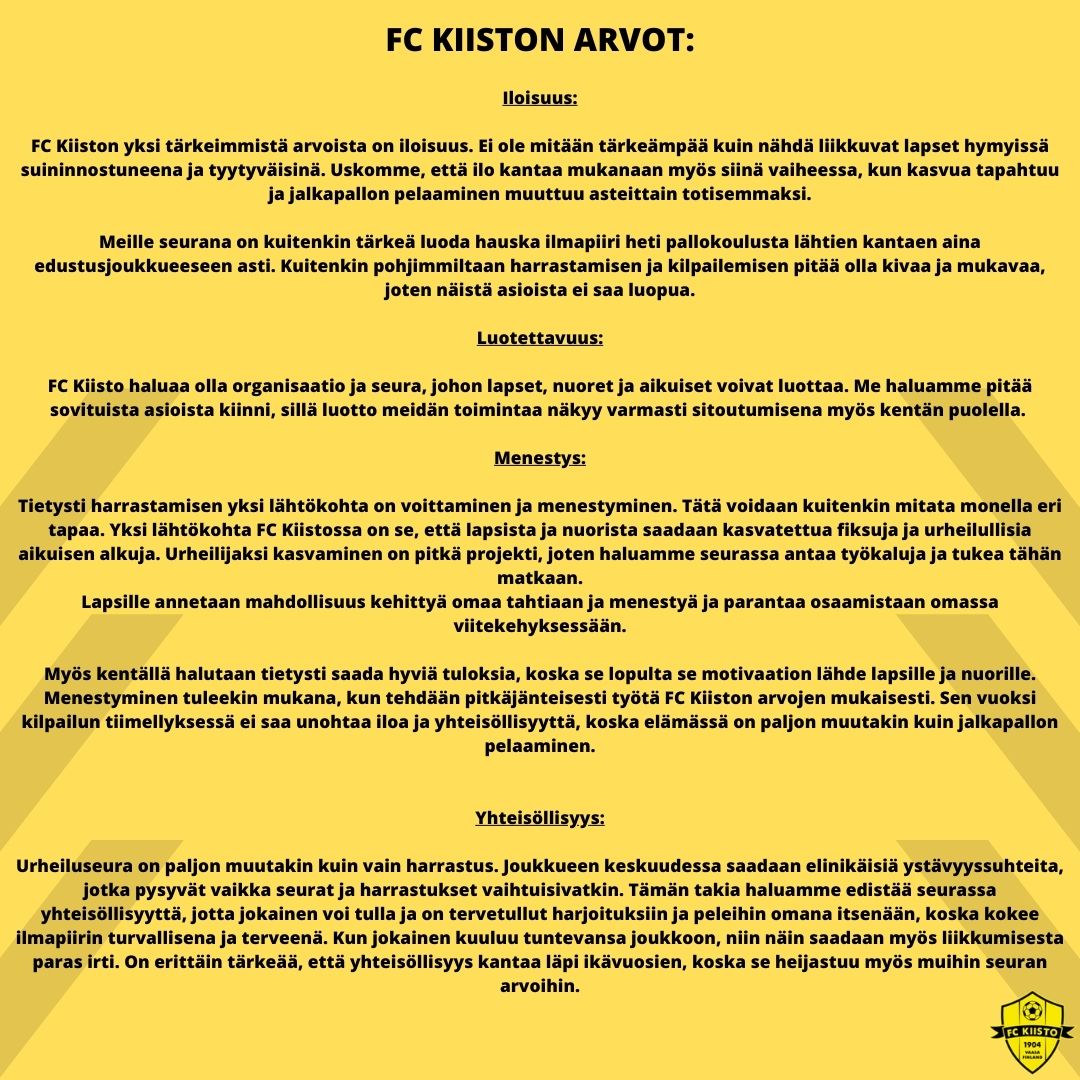 FC KIISTON ARVOT:

Iloisuus:

FC Kiiston yksi tärkeimmistä arvoista on iloisuus. Ei ole mitään tärkeämpää kuin nähdä liikkuvat lapset hymyissä suininnostuneena ja tyytyväisinä. Uskomme, että ilo kantaa mukanaan myös siinä vaiheessa, kun kasvua tapahtuu ja jalkapallon pelaaminen muuttuu asteittain totisemmaksi.

Meille seurana on kuitenkin tärkeä luoda hauska ilmapiiri heti pallokoulusta lähtien kantaen aina edustusjoukkueeseen asti. Kuitenkin pohjimmiltaan harrastamisen ja kilpailemisen pitää olla kivaa ja mukavaa, joten näistä asioista ei saa luopua.

Luotettavuus:

FC Kiisto haluaa olla organisaatio ja seura, johon lapset, nuoret ja aikuiset voivat luottaa. Me haluamme pitää sovituista asioista kiinni, sillä luotto meidän toimintaa näkyy varmasti sitoutumisena myös kentän puolella.

Menestys:

Tietysti harrastamisen yksi lähtökohta on voittaminen ja menestyminen. Tätä voidaan kuitenkin mitata monella eri tapaa. Yksi lähtökohta FC Kiistossa on se, että lapsista ja nuorista saadaan kasvatettua fiksuja ja urheilullisia aikuisen alkuja. Urheilijaksi kasvaminen on pitkä projekti, joten haluamme seurassa antaa työkaluja ja tukea tähän matkaan.
Lapsille annetaan mahdollisuus kehittyä omaa tahtiaan ja menestyä ja parantaa osaamistaan omassa viitekehyksessään.

Myös kentällä halutaan tietysti saada hyviä tuloksia, koska se lopulta se motivaation lähde lapsille ja nuorille. Menestyminen tuleekin mukana, kun tehdään pitkäjänteisesti työtä FC Kiiston arvojen mukaisesti. Sen vuoksi kilpailun tiimellyksessä ei saa unohtaa iloa ja yhteisöllisyyttä, koska elämässä on paljon muutakin kuin jalkapallon pelaaminen.

Yhteisöllisyys:

Urheiluseura on paljon muutakin kuin vain harrastus. Joukkueen keskuudessa saadaan elinikäisiä ystävyyssuhteita, jotka pysyvät vaikka seurat ja harrastukset vaihtuisivatkin. Tämän takia haluamme edistää seurassa yhteisöllisyyttä, jotta jokainen voi tulla ja on tervetullut harjoituksiin ja peleihin omana itsenään, koska kokee ilmapiirin turvallisena ja terveenä. Kun jokainen kuuluu tuntevansa joukkoon, niin näin saadaan myös liikkumisesta paras irti. On erittäin tärkeää, että yhteisöllisyys kantaa läpi ikävuosien, koska se heijastuu myös muihin seuran arvoihin.

FC KIISTO
1904
VAASA FINLAND